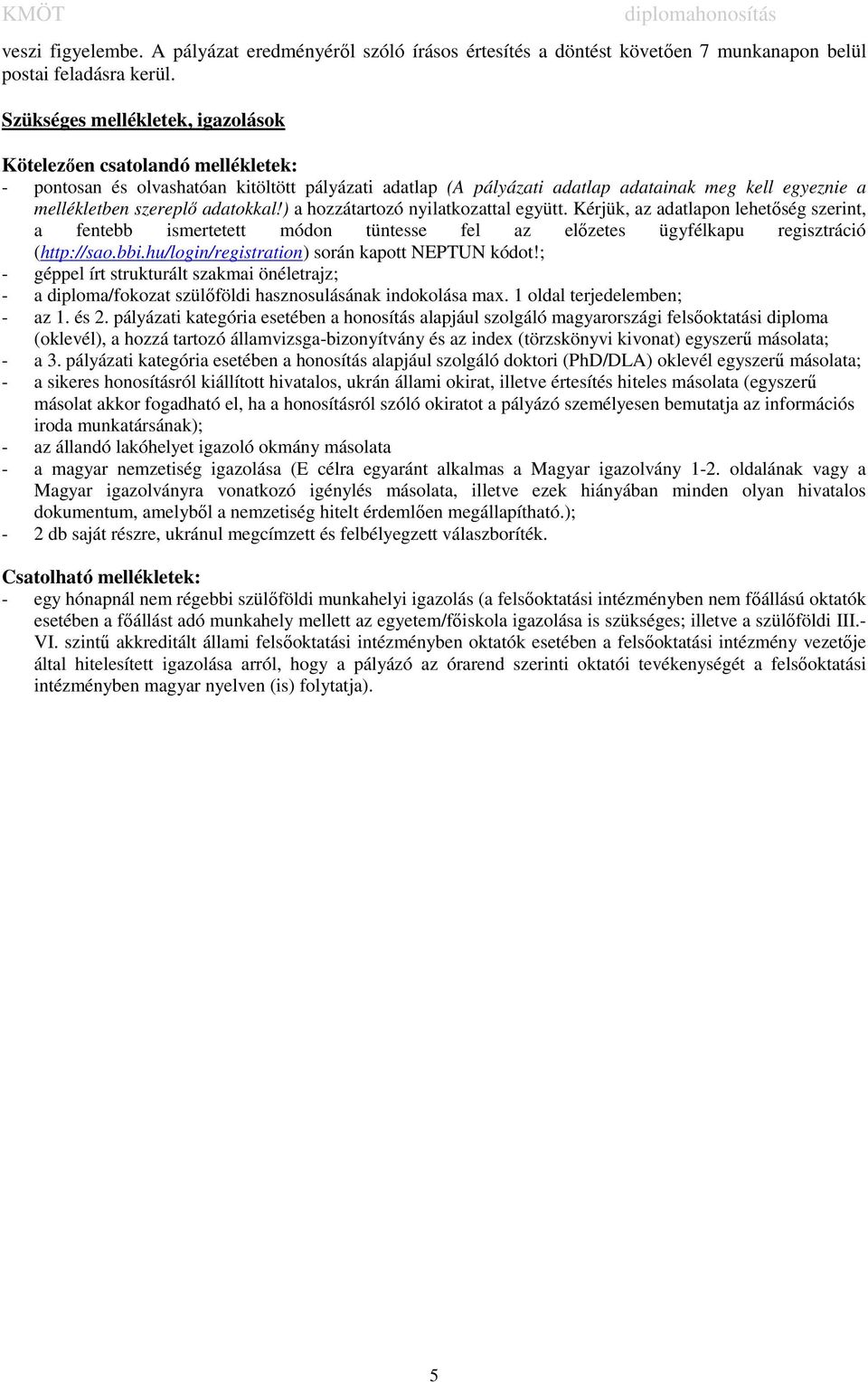 KMÖT diplomahonosítás

veszi figyelembe. A pályázat eredményéről szóló írásos értesítés a döntést követően 7 munkanapon belül postai feladásra kerül.

Szükséges mellékletek, igazolások

Kötelezően csatolandó mellékletek:
- pontosan és olvashatóan kitöltött pályázati adatlap (A pályázati adatlap adatainak meg kell egyeznie a mellékletben szereplő adatokkal!) a hozzátartozó nyilatkozattal együtt. Kérjük, az adatlapon lehetőség szerint, a fentebb ismertetett módon tüntesse fel az előzetes ügyfélkapu regisztráció (http://sao.bbi.hu/login/registration) során kapott NEPTUN kódot!;
- géppel írt strukturált szakmai önéletrajz;
- a diploma/fokozat szülőföldi hasznosulásának indokolása max. 1 oldal terjedelemben;
- az 1. és 2. pályázati kategória esetében a honosítás alapjául szolgáló magyarországi felsőoktatási diploma (oklevél), a hozzá tartozó államvizsga-bizonyítvány és az index (törzskönyvi kivonat) egyszerű másolata;
- a 3. pályázati kategória esetében a honosítás alapjául szolgáló doktori (PhD/DLA) oklevél egyszerű másolata;
- a sikeres honosításról kiállított hivatalos, ukrán állami okirat, illetve értesítés hiteles másolata (egyszerű másolat akkor fogadható el, ha a honosításról szóló okiratot a pályázó személyesen bemutatja az információs iroda munkatársának);
- az állandó lakóhelyet igazoló okmány másolata
- a magyar nemzetiség igazolása (E célra egyaránt alkalmas a Magyar igazolvány 1-2. oldalának vagy a Magyar igazolványra vonatkozó igénylés másolata, illetve ezek hiányában minden olyan hivatalos dokumentum, amelyből a nemzetiség hitelt érdemlően megállapítható.);
- 2 db saját részre, ukránul megcímzett és felbélyegzett válaszboríték.

Csatolható mellékletek:
- egy hónapnál nem régebbi szülőföldi munkahelyi igazolás (a felsőoktatási intézményben nem főállású oktatók esetében a főállást adó munkahely mellett az egyetem/főiskola igazolása is szükséges; illetve a szülőföldi III.-VI. szintű akkreditált állami felsőoktatási intézményben oktatók esetében a felsőoktatási intézmény vezetője által hitelesített igazolása arról, hogy a pályázó az órarend szerinti oktatói tevékenységét a felsőoktatási intézményben magyar nyelven (is) folytatja).

5